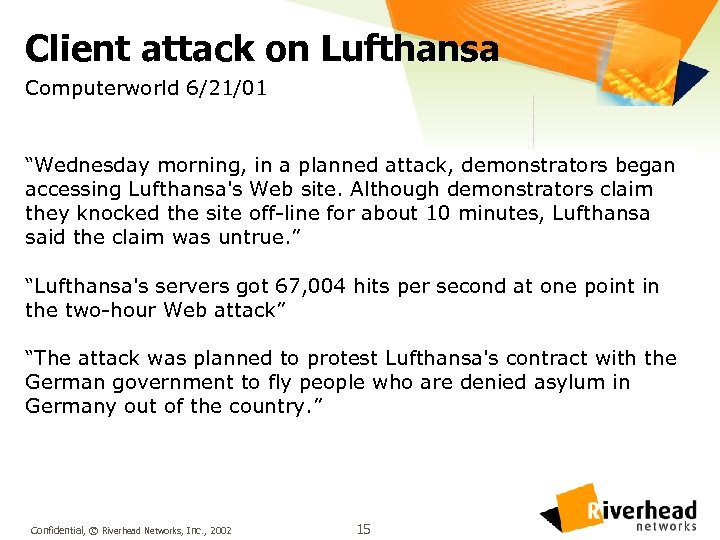 Client attack on Lufthansa

Computerworld 6/21/01

“Wednesday morning, in a planned attack, demonstrators began accessing Lufthansa's Web site. Although demonstrators claim they knocked the site off-line for about 10 minutes, Lufthansa said the claim was untrue.”

“Lufthansa's servers got 67,004 hits per second at one point in the two-hour Web attack”

“The attack was planned to protest Lufthansa's contract with the German government to fly people who are denied asylum in Germany out of the country.”

Confidential, © Riverhead Networks, Inc., 2002

15

Riverhead networks